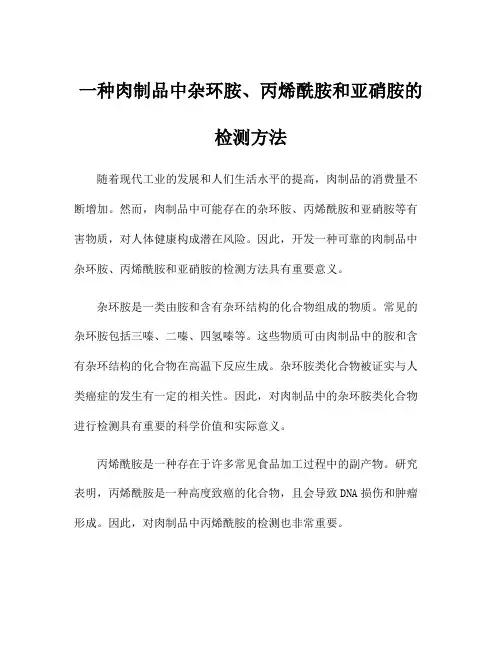 一种肉制品中杂环胺、丙烯酰胺和亚硝胺的检测方法

随着现代工业的发展和人们生活水平的提高，肉制品的消费量不断增加。然而，肉制品中可能存在的杂环胺、丙烯酰胺和亚硝胺等有害物质，对人体健康构成潜在风险。因此，开发一种可靠的肉制品中杂环胺、丙烯酰胺和亚硝胺的检测方法具有重要意义。

杂环胺是一类由胺和含有杂环结构的化合物组成的物质。常见的杂环胺包括三嗪、二嗪、四氢嗪等。这些物质可由肉制品中的胺和含有杂环结构的化合物在高温下反应生成。杂环胺类化合物被证实与人类癌症的发生有一定的相关性。因此，对肉制品中的杂环胺类化合物进行检测具有重要的科学价值和实际意义。

丙烯酰胺是一种存在于许多常见食品加工过程中的副产物。研究表明，丙烯酰胺是一种高度致癌的化合物，且会导致DNA损伤和肿瘤形成。因此，对肉制品中丙烯酰胺的检测也非常重要。